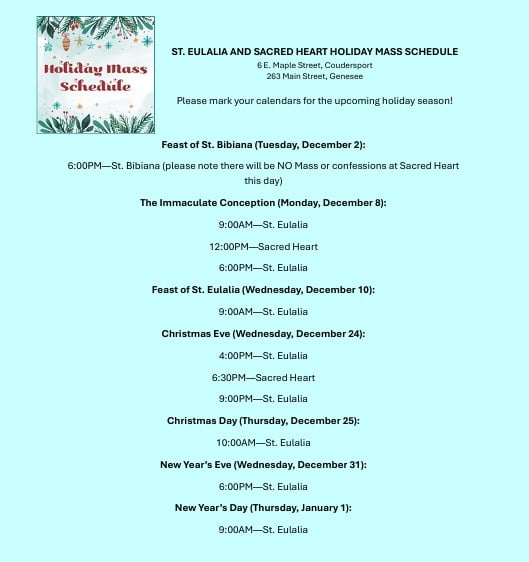 Holiday Mass Schedule

ST. EULALIA AND SACRED HEART HOLIDAY MASS SCHEDULE
6 E. Maple Street, Coudersport
263 Main Street, Genesee

Please mark your calendars for the upcoming holiday season!

Feast of St. Bibiana (Tuesday, December 2):

6:00PM—St. Bibiana (please note there will be NO Mass or confessions at Sacred Heart this day)

The Immaculate Conception (Monday, December 8):

9:00AM—St. Eulalia

12:00PM—Sacred Heart

6:00PM—St. Eulalia

Feast of St. Eulalia (Wednesday, December 10):

9:00AM—St. Eulalia

Christmas Eve (Wednesday, December 24):

4:00PM—St. Eulalia

6:30PM—Sacred Heart

9:00PM—St. Eulalia

Christmas Day (Thursday, December 25):

10:00AM—St. Eulalia

New Year's Eve (Wednesday, December 31):

6:00PM—St. Eulalia

New Year's Day (Thursday, January 1):

9:00AM—St. Eulalia